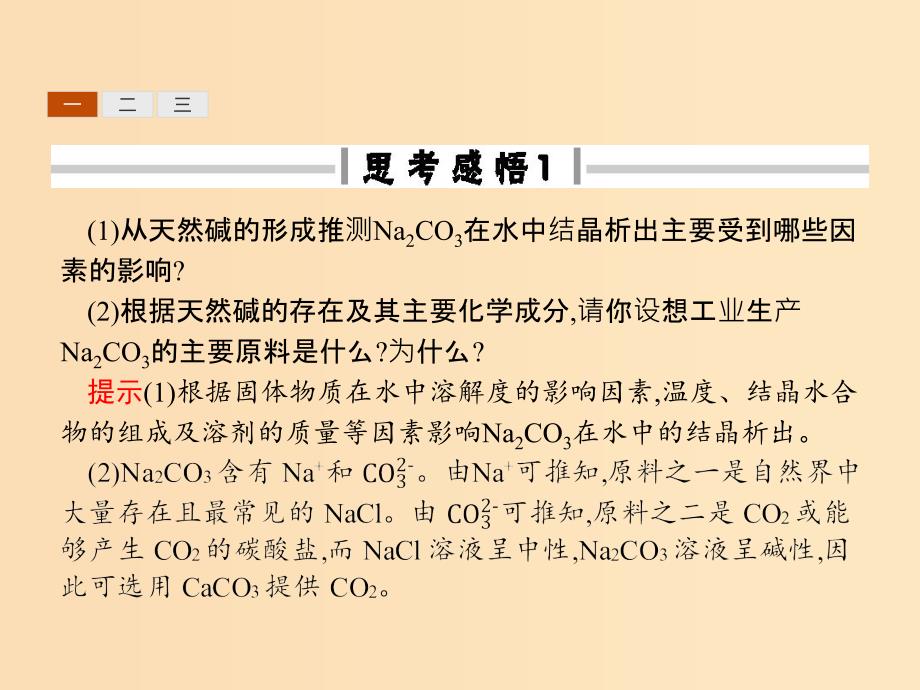 一 二 三

思考感悟1

(1)从天然碱的形成推测$Na_2CO_3$在水中结晶析出主要受到哪些因素的影响?

(2)根据天然碱的存在及其主要化学成分,请你设想工业生产$Na_2CO_3$的主要原料是什么?为什么?

提示(1)根据固体物质在水中溶解度的影响因素,温度、结晶水合物的组成及溶剂的质量等因素影响$Na_2CO_3$在水中的结晶析出。

(2)$Na_2CO_3$含有$Na^+$和$CO_3^{2-}$。由$Na^+$可推知,原料之一是自然界中大量存在且最常见的NaCl。由$CO_3^{2-}$可推知,原料之二是$CO_2$或能够产生$CO_2$的碳酸盐,而NaCl溶液呈中性,$Na_2CO_3$溶液呈碱性,因此可选用$CaCO_3$提供$CO_2$。